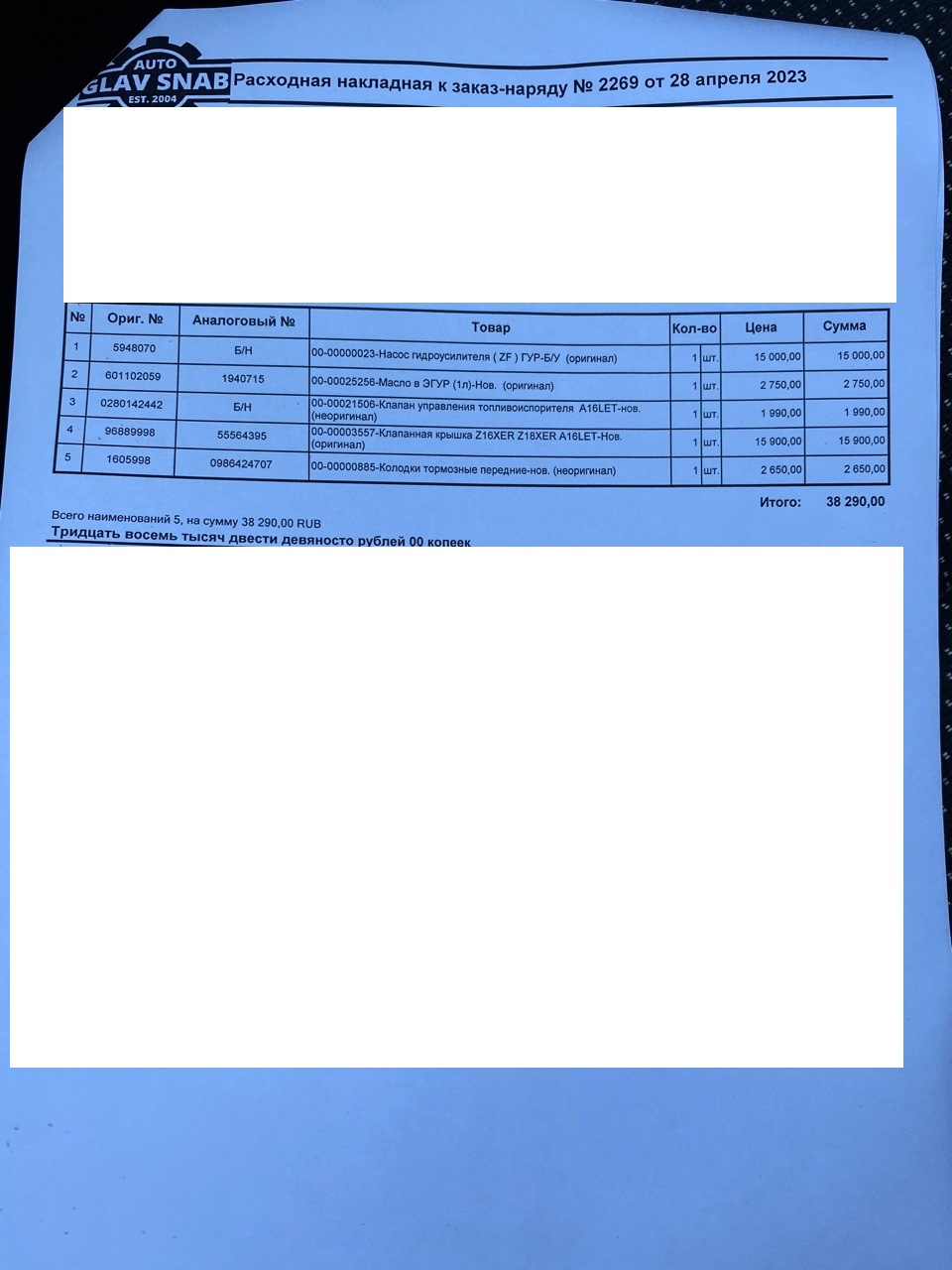 AUTO
GLAV SNAB
EST. 2004

Расходная накладная к заказ-наряду № 2269 от 28 апреля 2023

| № | Ориг. № | Аналоговый № | Товар | Кол-во | | Цена | Сумма |
|---|---|---|---|---|---|---|---|
| 1 | 5948070 | Б/Н | 00-00000023-Насос гидроусилителя ( ZF ) ГУР-Б/У (оригинал) | 1 | шт. | 15 000,00 | 15 000,00 |
| 2 | 601102059 | 1940715 | 00-00025256-Масло в ЭГУР (1л)-Нов. (оригинал) | 1 | шт. | 2 750,00 | 2 750,00 |
| 3 | 0280142442 | Б/Н | 00-00021506-Клапан управления топливоиспорителя A16LET-нов. (неоригинал) | 1 | шт. | 1 990,00 | 1 990,00 |
| 4 | 96889998 | 55564395 | 00-00003557-Клапанная крышка Z16XER Z18XER A16LET-Нов. (оригинал) | 1 | шт. | 15 900,00 | 15 900,00 |
| 5 | 1605998 | 0986424707 | 00-00000885-Колодки тормозные передние-нов. (неоригинал) | 1 | шт. | 2 650,00 | 2 650,00 |

Итого: 38 290,00

Всего наименований 5, на сумму 38 290,00 RUB
Тридцать восемь тысяч двести девяносто рублей 00 копеек